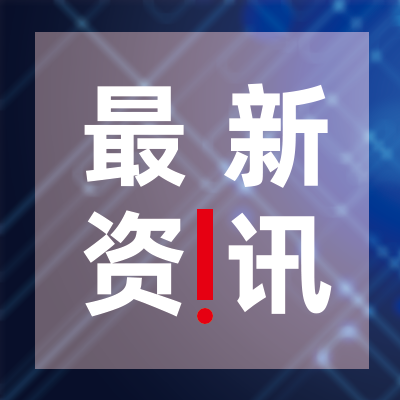 最新
资!讯